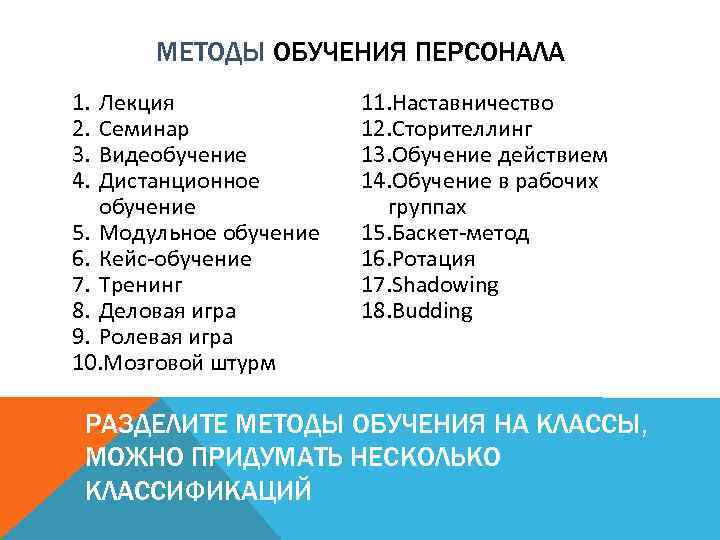 МЕТОДЫ ОБУЧЕНИЯ ПЕРСОНАЛА

1. Лекция
2. Семинар
3. Видеобучение
4. Дистанционное обучение
5. Модульное обучение
6. Кейс-обучение
7. Тренинг
8. Деловая игра
9. Ролевая игра
10.Мозговой штурм

11.Наставничество
12.Сторителлинг
13.Обучение действием
14.Обучение в рабочих группах
15.Баскет-метод
16.Ротация
17.Shadowing
18.Budding

РАЗДЕЛИТЕ МЕТОДЫ ОБУЧЕНИЯ НА КЛАССЫ, МОЖНО ПРИДУМАТЬ НЕСКОЛЬКО КЛАССИФИКАЦИЙ